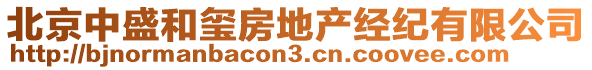 北京中盛和玺房地产经纪有限公司
http://bjnormanbacon3.cn.coovee.com